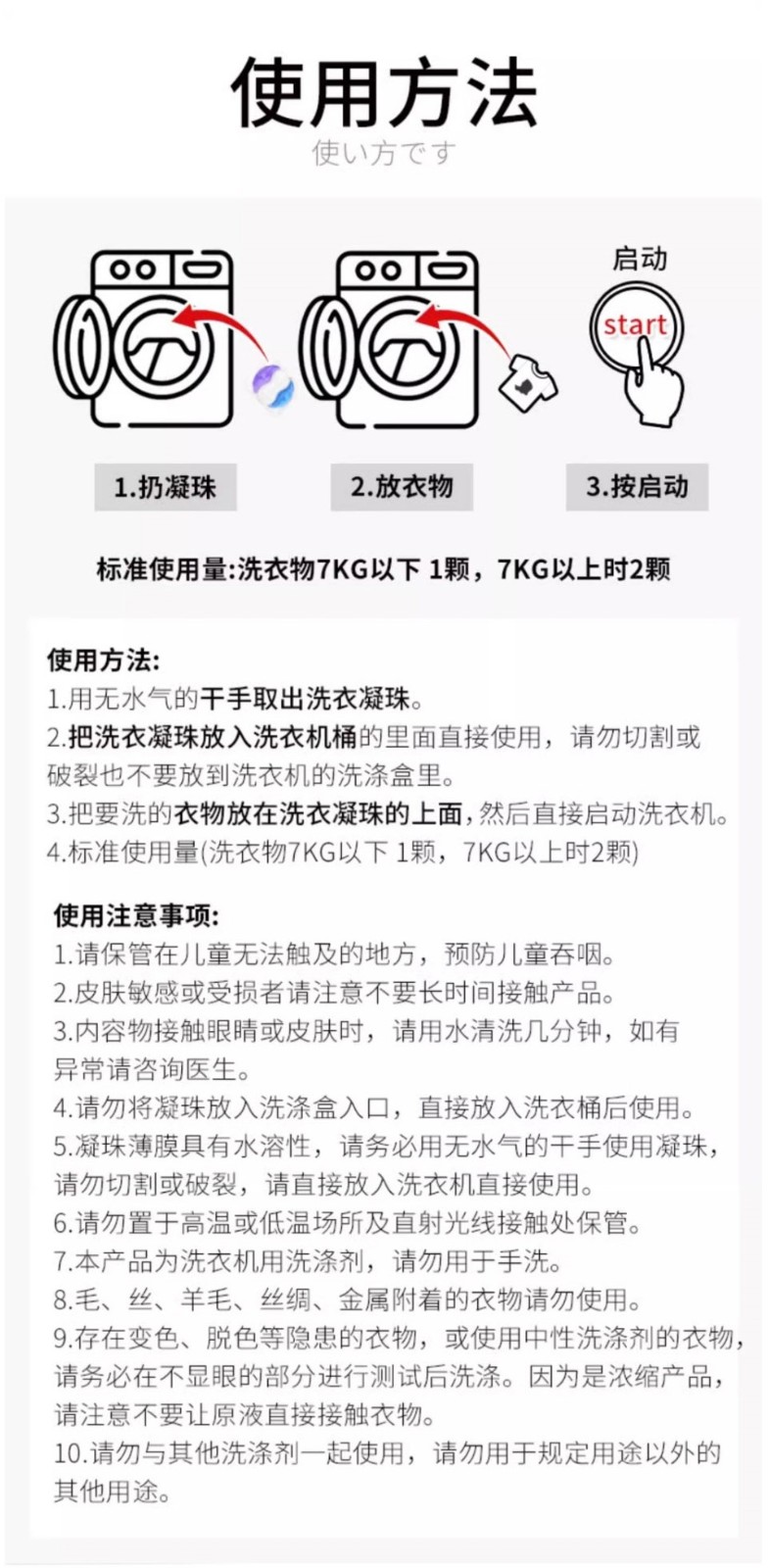 使用方法

使い方です

启动

start

1.扔凝珠

2.放衣物

3.按启动

标准使用量:洗衣物7KG以下 1颗，7KG以上时2颗

使用方法:
1.用无水气的干手取出洗衣凝珠。
2.把洗衣凝珠放入洗衣机桶的里面直接使用，请勿切割或破裂也不要放到洗衣机的洗涤盒里。
3.把要洗的衣物放在洗衣凝珠的上面,然后直接启动洗衣机。
4.标准使用量(洗衣物7KG以下 1颗，7KG以上时2颗)

使用注意事项:
1.请保管在儿童无法触及的地方，预防儿童吞咽。
2.皮肤敏感或受损者请注意不要长时间接触产品。
3.内容物接触眼睛或皮肤时，请用水清洗几分钟，如有异常请咨询医生。
4.请勿将凝珠放入洗涤盒入口，直接放入洗衣桶后使用。
5.凝珠薄膜具有水溶性，请务必用无水气的干手使用凝珠，请勿切割或破裂，请直接放入洗衣机直接使用。
6.请勿置于高温或低温场所及直射光线接触处保管。
7.本产品为洗衣机用洗涤剂，请勿用于手洗。
8.毛、丝、羊毛、丝绸、金属附着的衣物请勿使用。
9.存在变色、脱色等隐患的衣物，或使用中性洗涤剂的衣物，请务必在不显眼的部分进行测试后洗涤。因为是浓缩产品，请注意不要让原液直接接触衣物。
10.请勿与其他洗涤剂一起使用，请勿用于规定用途以外的其他用途。